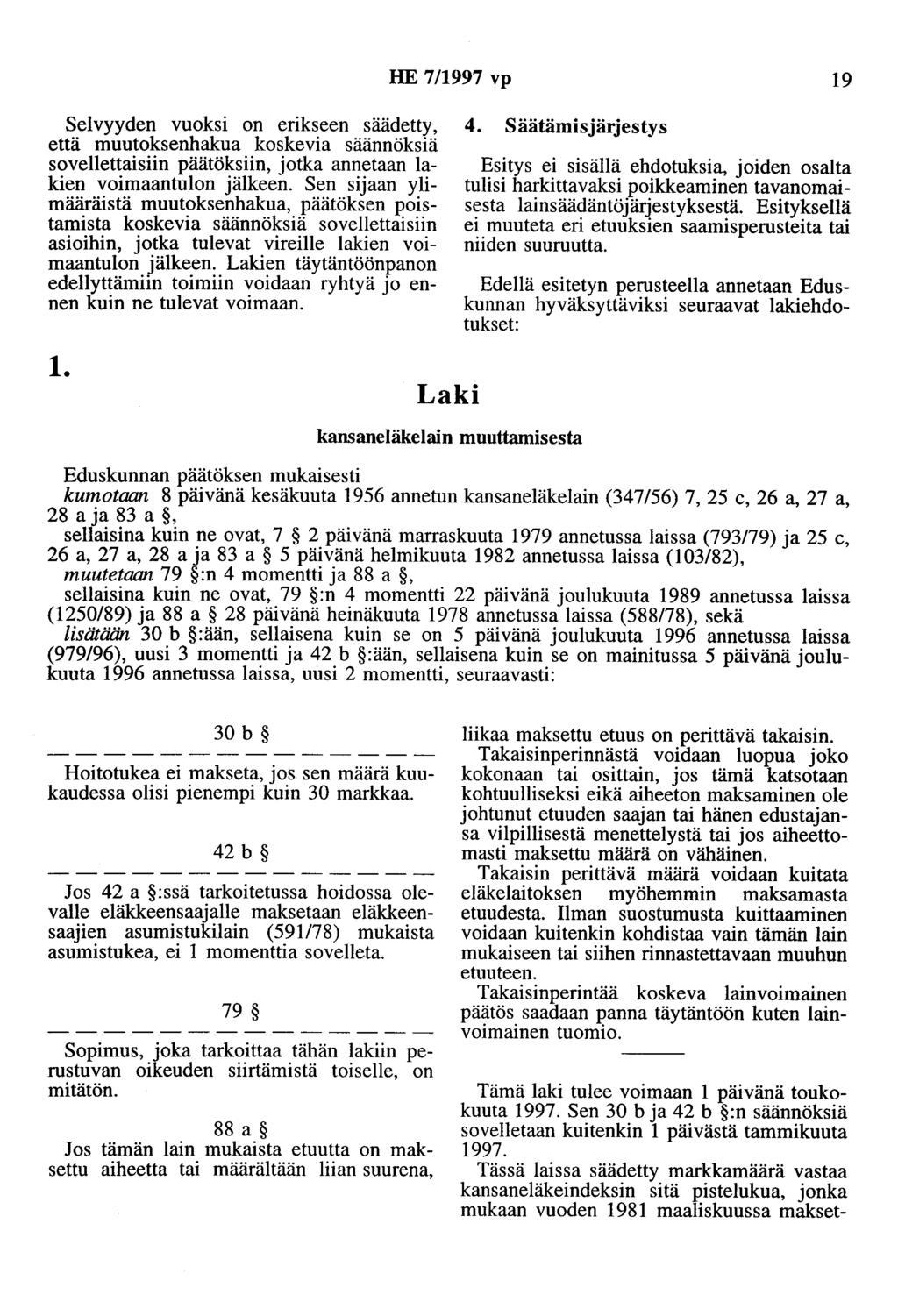 HE 7/1997 vp 19

Selvyyden vuoksi on erikseen säädetty, että muutoksenhakua koskevia säännöksiä sovellettaisiin päätöksiin, jotka annetaan lakien voimaantulon jälkeen. Sen sijaan ylimääräistä muutoksenhakua, päätöksen poistamista koskevia säännöksiä sovellettaisiin asioihin, jotka tulevat vireille lakien voimaantulon jälkeen. Lakien täytäntöönpanon edellyttämiin toimiin voidaan ryhtyä jo ennen kuin ne tulevat voimaan.

4. Säätämisjärjestys

Esitys ei sisällä ehdotuksia, joiden osalta tulisi harkittavaksi poikkeaminen tavanomaisesta lainsäädäntöjärjestyksestä. Esityksellä ei muuteta eri etuuksien saamisperusteita tai niiden suuruutta.

Edellä esitetyn perusteella annetaan Eduskunnan hyväksyttäviksi seuraavat lakiehdotukset:

1.

Laki

kansaneläkelain muuttamisesta

Eduskunnan päätöksen mukaisesti
kumotaan 8 päivänä kesäkuuta 1956 annetun kansaneläkelain (347/56) 7, 25 c, 26 a, 27 a, 28 a ja 83 a §,
sellaisina kuin ne ovat, 7 § 2 päivänä marraskuuta 1979 annetussa laissa (793/79) ja 25 c, 26 a, 27 a, 28 a ja 83 a § 5 päivänä helmikuuta 1982 annetussa laissa (103/82),
muutetaan 79 §:n 4 momentti ja 88 a §,
sellaisina kuin ne ovat, 79 §:n 4 momentti 22 päivänä joulukuuta 1989 annetussa laissa (1250/89) ja 88 a § 28 päivänä heinäkuuta 1978 annetussa laissa (588/78), sekä
lisätään 30 b §:ään, sellaisena kuin se on 5 päivänä joulukuuta 1996 annetussa laissa (979/96), uusi 3 momentti ja 42 b §:ään, sellaisena kuin se on mainitussa 5 päivänä joulukuuta 1996 annetussa laissa, uusi 2 momentti, seuraavasti:

30 b §

— — — — — — — — — — — — — —

Hoitotukea ei makseta, jos sen määrä kuukaudessa olisi pienempi kuin 30 markkaa.

42 b §

— — — — — — — — — — — — — —

Jos 42 a §:ssä tarkoitetussa hoidossa olevalle eläkkeensaajalle maksetaan eläkkeensaajien asumistukilain (591/78) mukaista asumistukea, ei 1 momenttia sovelleta.

79 §

— — — — — — — — — — — — — —

Sopimus, joka tarkoittaa tähän lakiin perustuvan oikeuden siirtämistä toiselle, on mitätön.

88 a §
Jos tämän lain mukaista etuutta on maksettu aiheetta tai määrältään liian suurena, liikaa maksettu etuus on perittävä takaisin.

Takaisinperinnästä voidaan luopua joko kokonaan tai osittain, jos tämä katsotaan kohtuulliseksi eikä aiheeton maksaminen ole johtunut etuuden saajan tai hänen edustajansa vilpillisestä menettelystä tai jos aiheettomasti maksettu määrä on vähäinen.

Takaisin perittävä määrä voidaan kuitata eläkelaitoksen myöhemmin maksamasta etuudesta. Ilman suostumusta kuittaaminen voidaan kuitenkin kohdistaa vain tämän lain mukaiseen tai siihen rinnastettavaan muuhun etuuteen.

Takaisinperintää koskeva lainvoimainen päätös saadaan panna täytäntöön kuten lainvoimainen tuomio.

Tämä laki tulee voimaan 1 päivänä toukokuuta 1997. Sen 30 b ja 42 b §:n säännöksiä sovelletaan kuitenkin 1 päivästä tammikuuta 1997.

Tässä laissa säädetty markkamäärä vastaa kansaneläkeindeksin sitä pistelukua, jonka mukaan vuoden 1981 maaliskuussa makset-